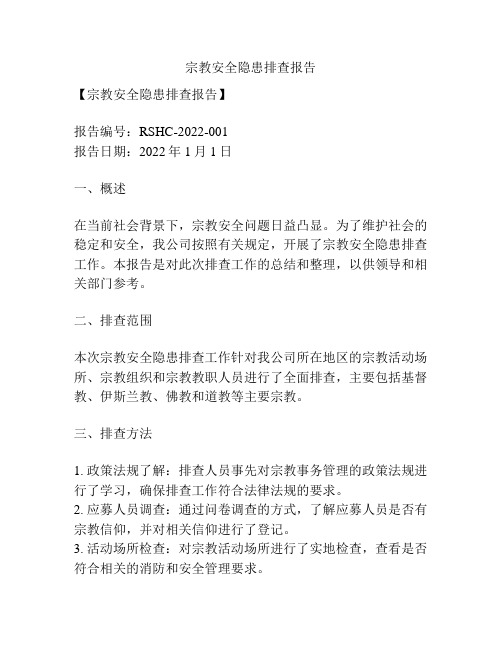 宗教安全隐患排查报告

【宗教安全隐患排查报告】

报告编号：RSHC-2022-001
报告日期：2022 年 1 月 1 日

一、概述

在当前社会背景下，宗教安全问题日益凸显。为了维护社会的稳定和安全，我公司按照有关规定，开展了宗教安全隐患排查工作。本报告是对此次排查工作的总结和整理，以供领导和相关部门参考。

二、排查范围

本次宗教安全隐患排查工作针对我公司所在地区的宗教活动场所、宗教组织和宗教教职人员进行了全面排查，主要包括基督教、伊斯兰教、佛教和道教等主要宗教。

三、排查方法

1. 政策法规了解：排查人员事先对宗教事务管理的政策法规进行了学习，确保排查工作符合法律法规的要求。
2. 应募人员调查：通过问卷调查的方式，了解应募人员是否有宗教信仰，并对相关信仰进行了登记。
3. 活动场所检查：对宗教活动场所进行了实地检查，查看是否符合相关的消防和安全管理要求。